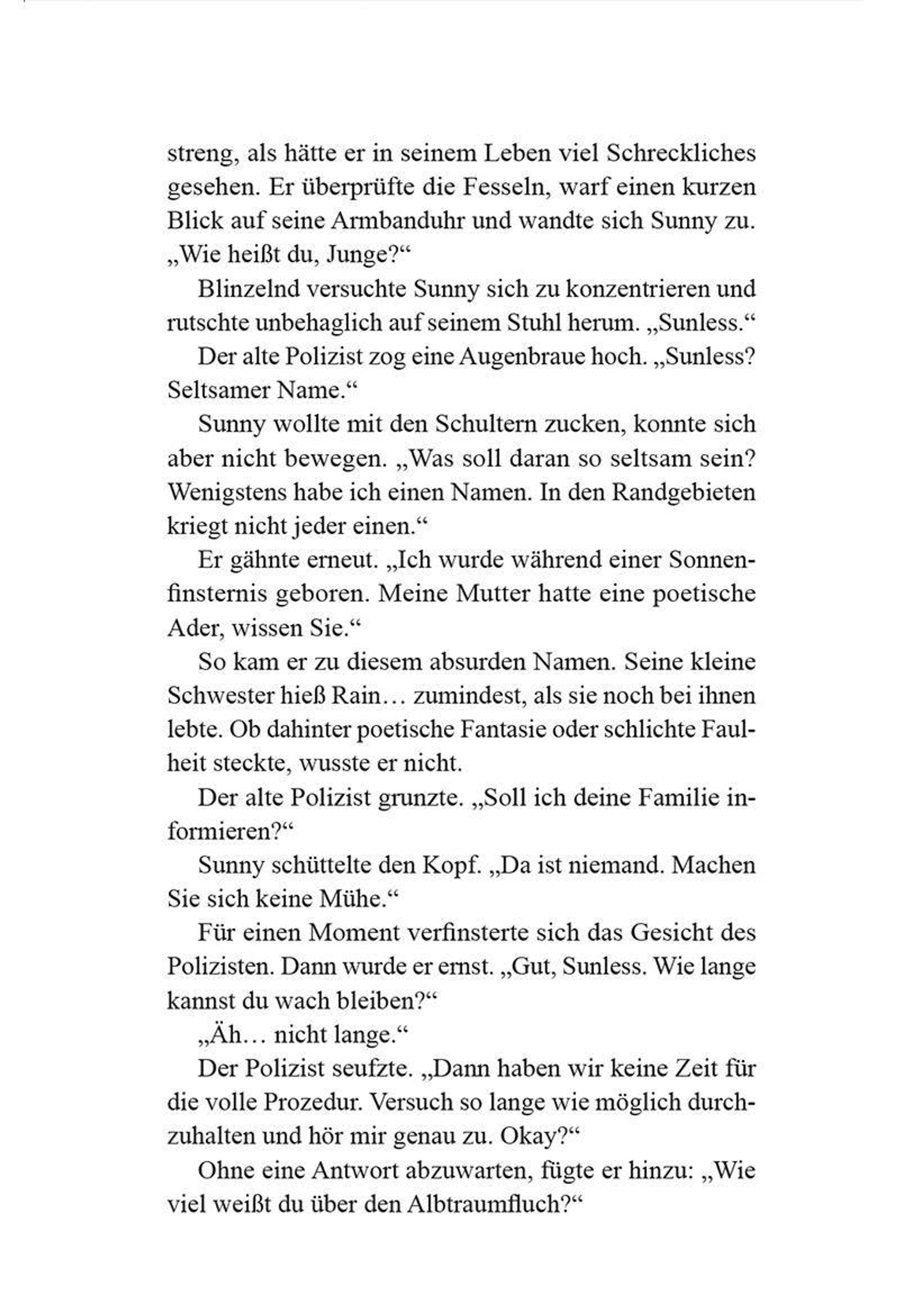 streng, als hätte er in seinem Leben viel Schreckliches gesehen. Er überprüfte die Fesseln, warf einen kurzen Blick auf seine Armbanduhr und wandte sich Sunny zu. „Wie heißt du, Junge?“

Blinzelnd versuchte Sunny sich zu konzentrieren und rutschte unbehaglich auf seinem Stuhl herum. „Sunless.“

Der alte Polizist zog eine Augenbraue hoch. „Sunless? Seltsamer Name.“

Sunny wollte mit den Schultern zucken, konnte sich aber nicht bewegen. „Was soll daran so seltsam sein? Wenigstens habe ich einen Namen. In den Randgebieten kriegt nicht jeder einen.“

Er gähnte erneut. „Ich wurde während einer Sonnenfinsternis geboren. Meine Mutter hatte eine poetische Ader, wissen Sie.“

So kam er zu diesem absurden Namen. Seine kleine Schwester hieß Rain… zumindest, als sie noch bei ihnen lebte. Ob dahinter poetische Fantasie oder schlichte Faulheit steckte, wusste er nicht.

Der alte Polizist grunzte. „Soll ich deine Familie informieren?“

Sunny schüttelte den Kopf. „Da ist niemand. Machen Sie sich keine Mühe.“

Für einen Moment verfinsterte sich das Gesicht des Polizisten. Dann wurde er ernst. „Gut, Sunless. Wie lange kannst du wach bleiben?“

„Äh… nicht lange.“

Der Polizist seufzte. „Dann haben wir keine Zeit für die volle Prozedur. Versuch so lange wie möglich durchzuhalten und hör mir genau zu. Okay?“

Ohne eine Antwort abzuwarten, fügte er hinzu: „Wie viel weißt du über den Albtraumfluch?“